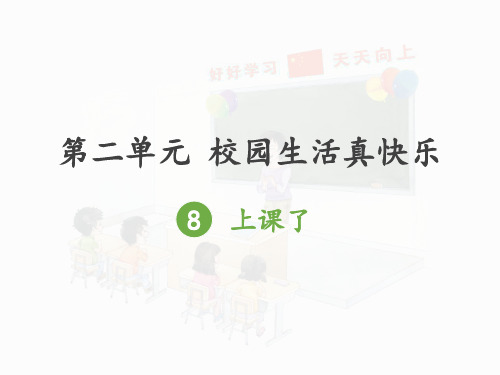 好好学习 天天向上

第二单元 校园生活真快乐

8 上课了